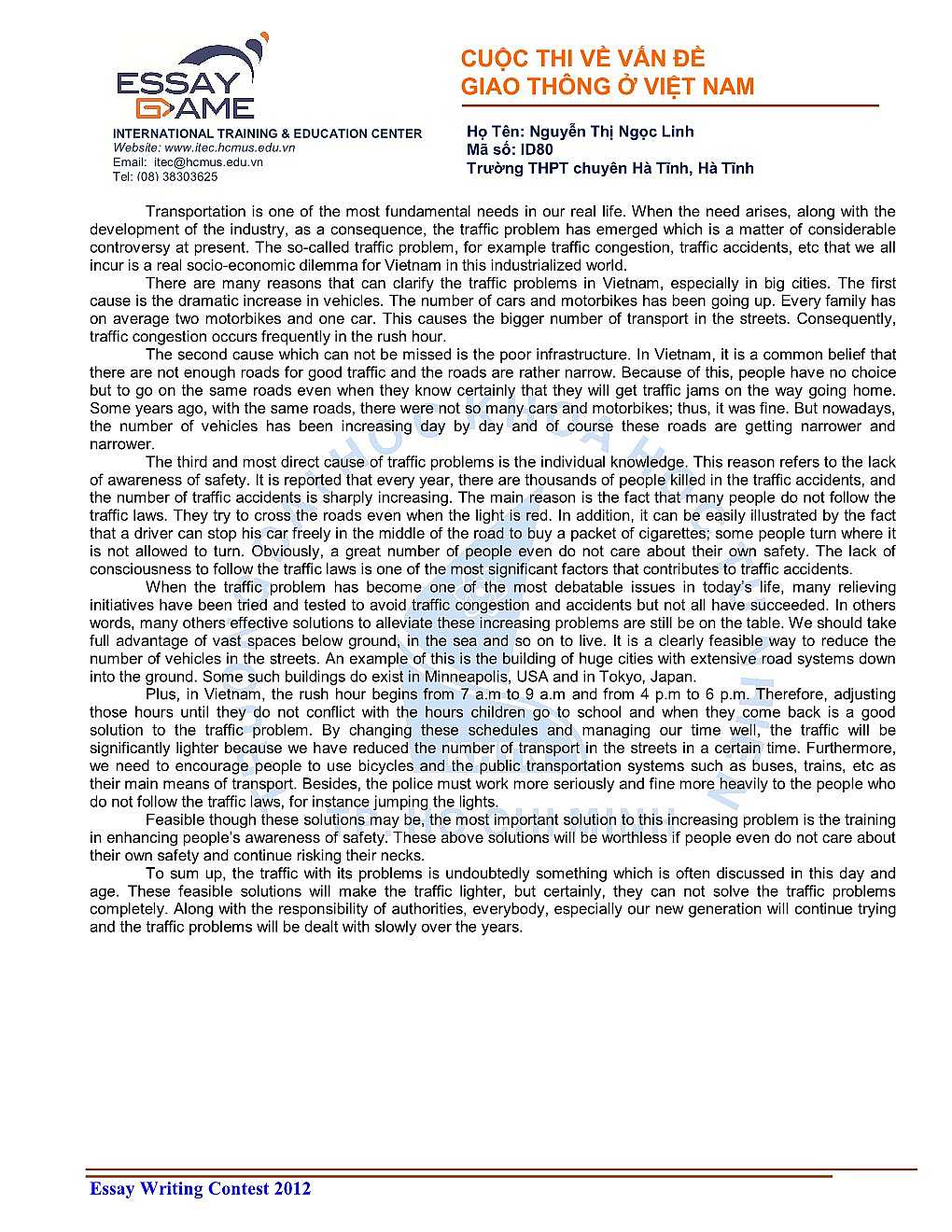 ESSAY GAME

INTERNATIONAL TRAINING & EDUCATION CENTER
Website: www.itec.hcmus.edu.vn
Email: itec@hcmus.edu.vn
Tel: (08) 38303625

CUỘC THI VỀ VẤN ĐỀ GIAO THÔNG Ở VIỆT NAM

Họ Tên: Nguyễn Thị Ngọc Linh
Mã số: ID80
Trường THPT chuyên Hà Tĩnh, Hà Tĩnh

Transportation is one of the most fundamental needs in our real life. When the need arises, along with the development of the industry, as a consequence, the traffic problem has emerged which is a matter of considerable controversy at present. The so-called traffic problem, for example traffic congestion, traffic accidents, etc that we all incur is a real socio-economic dilemma for Vietnam in this industrialized world.

There are many reasons that can clarify the traffic problems in Vietnam, especially in big cities. The first cause is the dramatic increase in vehicles. The number of cars and motorbikes has been going up. Every family has on average two motorbikes and one car. This causes the bigger number of transport in the streets. Consequently, traffic congestion occurs frequently in the rush hour.

The second cause which can not be missed is the poor infrastructure. In Vietnam, it is a common belief that there are not enough roads for good traffic and the roads are rather narrow. Because of this, people have no choice but to go on the same roads even when they know certainly that they will get traffic jams on the way going home. Some years ago, with the same roads, there were not so many cars and motorbikes; thus, it was fine. But nowadays, the number of vehicles has been increasing day by day and of course these roads are getting narrower and narrower.

The third and most direct cause of traffic problems is the individual knowledge. This reason refers to the lack of awareness of safety. It is reported that every year, there are thousands of people killed in the traffic accidents, and the number of traffic accidents is sharply increasing. The main reason is the fact that many people do not follow the traffic laws. They try to cross the roads even when the light is red. In addition, it can be easily illustrated by the fact that a driver can stop his car freely in the middle of the road to buy a packet of cigarettes; some people turn where it is not allowed to turn. Obviously, a great number of people even do not care about their own safety. The lack of consciousness to follow the traffic laws is one of the most significant factors that contributes to traffic accidents.

When the traffic problem has become one of the most debatable issues in today's life, many relieving initiatives have been tried and tested to avoid traffic congestion and accidents but not all have succeeded. In others words, many others effective solutions to alleviate these increasing problems are still be on the table. We should take full advantage of vast spaces below ground, in the sea and so on to live. It is a clearly feasible way to reduce the number of vehicles in the streets. An example of this is the building of huge cities with extensive road systems down into the ground. Some such buildings do exist in Minneapolis, USA and in Tokyo, Japan.

Plus, in Vietnam, the rush hour begins from 7 a.m to 9 a.m and from 4 p.m to 6 p.m. Therefore, adjusting those hours until they do not conflict with the hours children go to school and when they come back is a good solution to the traffic problem. By changing these schedules and managing our time well, the traffic will be significantly lighter because we have reduced the number of transport in the streets in a certain time. Furthermore, we need to encourage people to use bicycles and the public transportation systems such as buses, trains, etc as their main means of transport. Besides, the police must work more seriously and fine more heavily to the people who do not follow the traffic laws, for instance jumping the lights.

Feasible though these solutions may be, the most important solution to this increasing problem is the training in enhancing people's awareness of safety. These above solutions will be worthless if people even do not care about their own safety and continue risking their necks.

To sum up, the traffic with its problems is undoubtedly something which is often discussed in this day and age. These feasible solutions will make the traffic lighter, but certainly, they can not solve the traffic problems completely. Along with the responsibility of authorities, everybody, especially our new generation will continue trying and the traffic problems will be dealt with slowly over the years.

Essay Writing Contest 2012